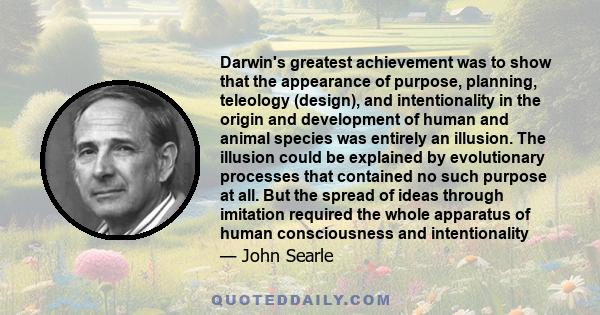 Darwin's greatest achievement was to show that the appearance of purpose, planning, teleology (design), and intentionality in the origin and development of human and animal species was entirely an illusion. The illusion could be explained by evolutionary processes that contained no such purpose at all. But the spread of ideas through imitation required the whole apparatus of human consciousness and intentionality

— John Searle

QUOTEDDAILY.COM